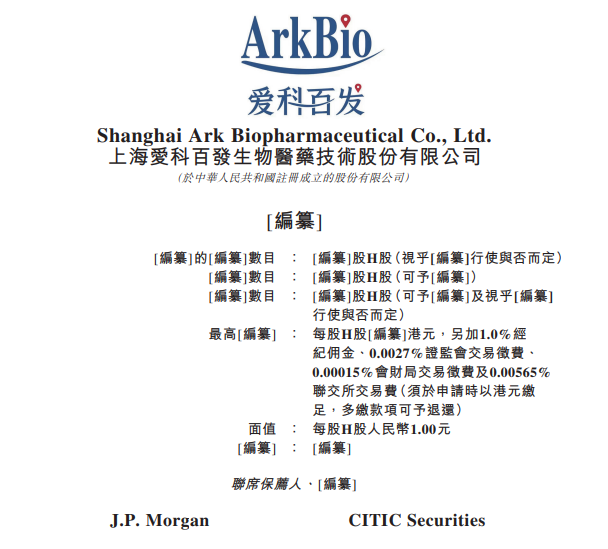 ArkBio
爱科百发

Shanghai Ark Biopharmaceutical Co., Ltd.
上海愛科百發生物醫藥技術股份有限公司
(於中華人民共和國註冊成立的股份有限公司)

[編纂]

[編纂]的[編纂]數目 : [編纂]股H股(視乎[編纂]行使與否而定)
[編纂]數目 : [編纂]股H股(可予[編纂])
[編纂]數目 : [編纂]股H股(可予[編纂]及視乎[編纂]行使與否而定)
最高[編纂] : 每股H股[編纂]港元,另加1.0%經紀佣金、0.0027%證監會交易徵費、0.00015%會財局交易徵費及0.00565%聯交所交易費(須於申請時以港元繳足,多繳款項可予退還)
面值 : 每股H股人民幣1.00元
[編纂] : [編纂]

聯席保薦人、[編纂]

J.P. Morgan CITIC Securities